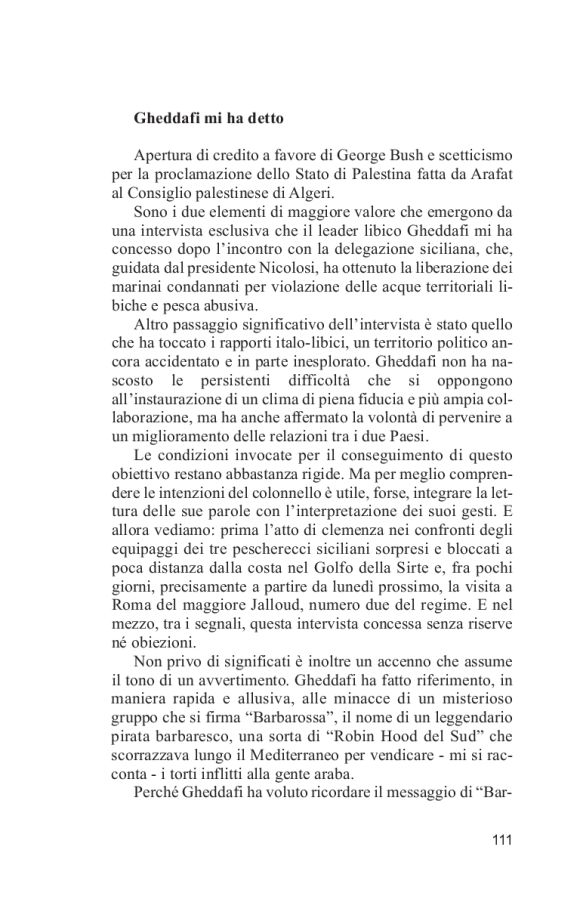 **Gheddafi mi ha detto**

Apertura di credito a favore di George Bush e scetticismo per la proclamazione dello Stato di Palestina fatta da Arafat al Consiglio palestinese di Algeri.

Sono i due elementi di maggiore valore che emergono da una intervista esclusiva che il leader libico Gheddafi mi ha concesso dopo l'incontro con la delegazione siciliana, che, guidata dal presidente Nicolosi, ha ottenuto la liberazione dei marinai condannati per violazione delle acque territoriali libiche e pesca abusiva.

Altro passaggio significativo dell'intervista è stato quello che ha toccato i rapporti italo-libici, un territorio politico ancora accidentato e in parte inesplorato. Gheddafi non ha nascosto le persistenti difficoltà che si oppongono all'instaurazione di un clima di piena fiducia e più ampia collaborazione, ma ha anche affermato la volontà di pervenire a un miglioramento delle relazioni tra i due Paesi.

Le condizioni invocate per il conseguimento di questo obiettivo restano abbastanza rigide. Ma per meglio comprendere le intenzioni del colonnello è utile, forse, integrare la lettura delle sue parole con l'interpretazione dei suoi gesti. E allora vediamo: prima l'atto di clemenza nei confronti degli equipaggi dei tre pescherecci siciliani sorpresi e bloccati a poca distanza dalla costa nel Golfo della Sirte e, fra pochi giorni, precisamente a partire da lunedì prossimo, la visita a Roma del maggiore Jalloud, numero due del regime. E nel mezzo, tra i segnali, questa intervista concessa senza riserve né obiezioni.

Non privo di significati è inoltre un accenno che assume il tono di un avvertimento. Gheddafi ha fatto riferimento, in maniera rapida e allusiva, alle minacce di un misterioso gruppo che si firma "Barbarossa", il nome di un leggendario pirata barbaresco, una sorta di "Robin Hood del Sud" che scorrazzava lungo il Mediterraneo per vendicare - mi si racconta - i torti inflitti alla gente araba.

Perché Gheddafi ha voluto ricordare il messaggio di "Bar-

111